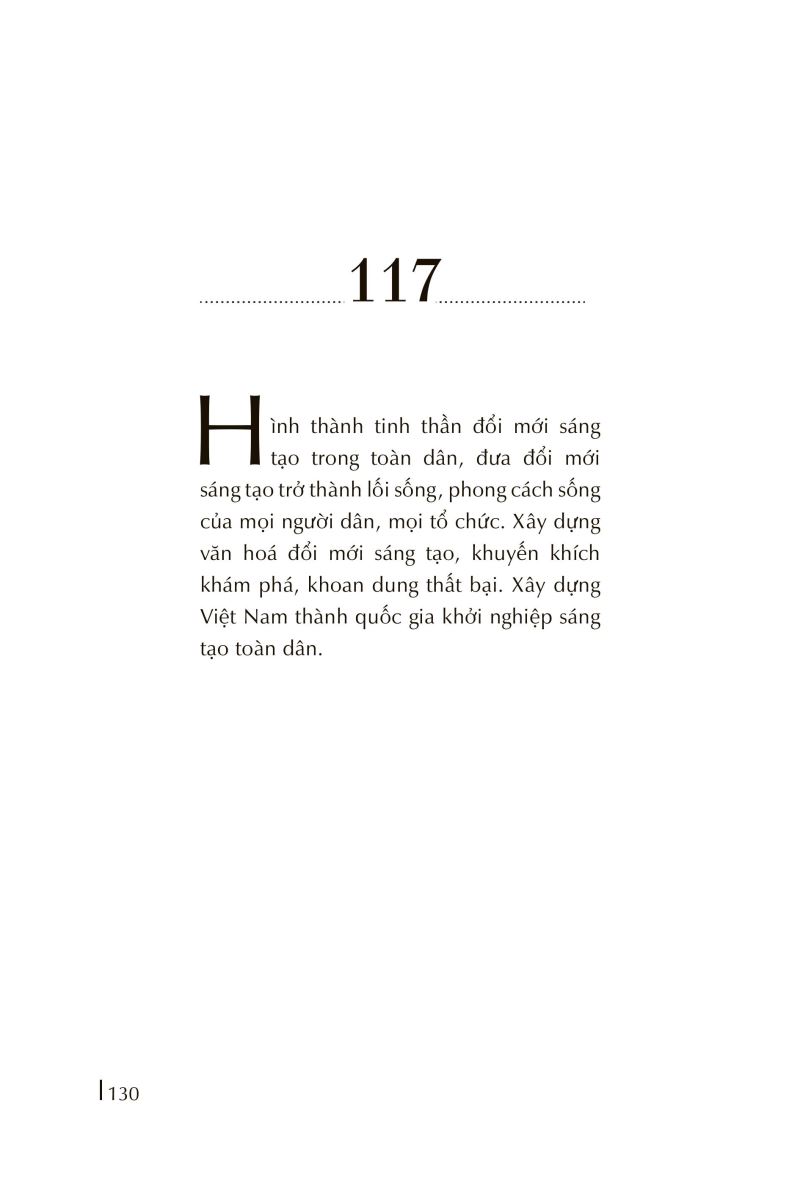 117

Hình thành tinh thần đổi mới sáng tạo trong toàn dân, đưa đổi mới sáng tạo trở thành lối sống, phong cách sống của mọi người dân, mọi tổ chức. Xây dựng văn hoá đổi mới sáng tạo, khuyến khích khám phá, khoan dung thất bại. Xây dựng Việt Nam thành quốc gia khởi nghiệp sáng tạo toàn dân.

130